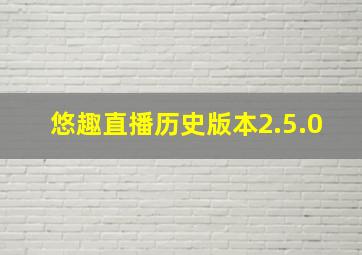 悠趣直播历史版本2.5.0